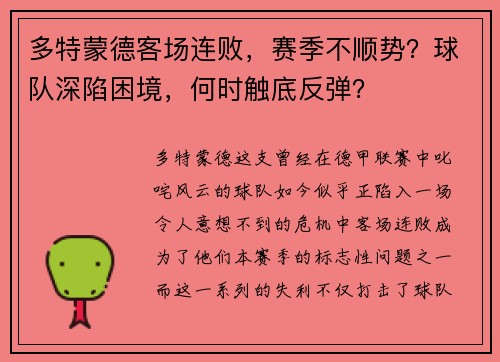 多特蒙德客场连败，赛季不顺势？球队深陷困境，何时触底反弹？

多特蒙德这支曾经在德甲联赛中叱咤风云的球队如今似乎正陷入一场令人意想不到的危机中客场连败成为了他们本赛季的标志性问题之一而这一系列的失利不仅打击了球队